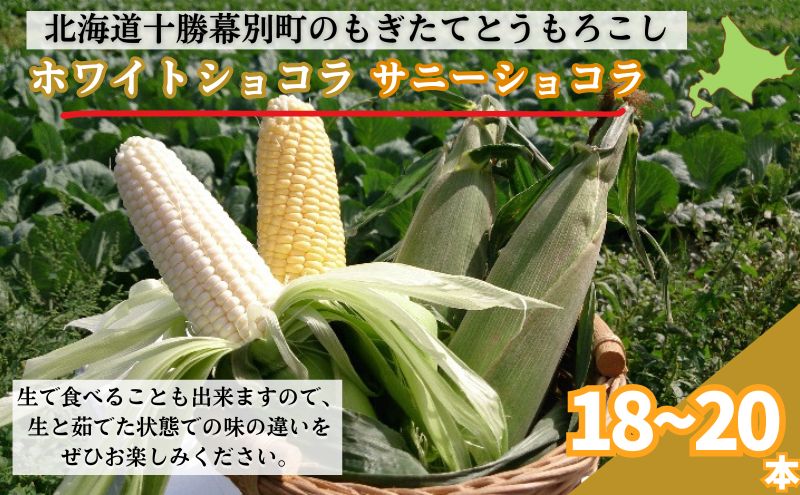 北海道十勝幕別町のもぎたてとうもろこし

ホワイトショコラ サニーショコラ

生で食べることも出来ますので、生と茹でた状態での味の違いをぜひお楽しみください。

18~20本